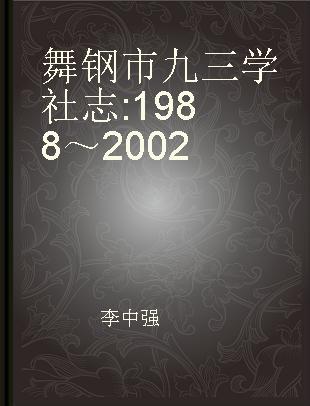 舞钢市九三学社志:1988～2002

李中强